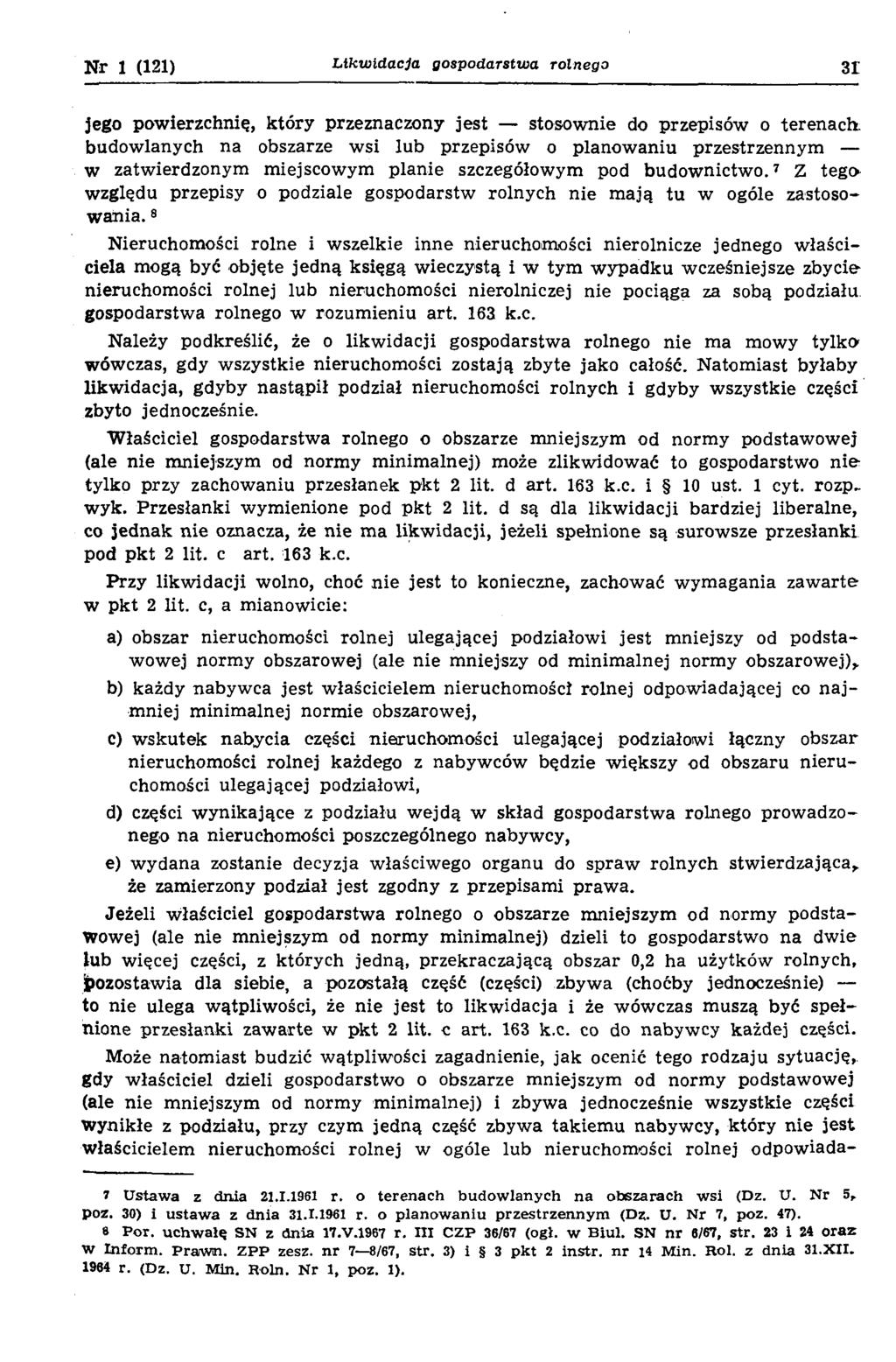 Nr 1 (121) Likwidacja gospodarstwa rolnego 31

jego powierzchnię, który przeznaczony jest — stosownie do przepisów o terenach budowlanych na obszarze wsi lub przepisów o planowaniu przestrzennym — w zatwierdzonym miejscowym planie szczegółowym pod budownictwo. $^7$ Z tego względu przepisy o podziale gospodarstw rolnych nie mają tu w ogóle zastosowania. $^8$

Nieruchomości rolne i wszelkie inne nieruchomości nierolnicze jednego właściciela mogą być objęte jedną księgą wieczystą i w tym wypadku wcześniejsze zbycie nieruchomości rolnej lub nieruchomości nierolniczej nie pociąga za sobą podziału gospodarstwa rolnego w rozumieniu art. 163 k.c.

Należy podkreślić, że o likwidacji gospodarstwa rolnego nie ma mowy tylko wówczas, gdy wszystkie nieruchomości zostają zbyte jako całość. Natomiast byłaby likwidacja, gdyby nastąpił podział nieruchomości rolnych i gdyby wszystkie części zbyto jednocześnie.

Właściciel gospodarstwa rolnego o obszarze mniejszym od normy podstawowej (ale nie mniejszym od normy minimalnej) może zlikwidować to gospodarstwo nie tylko przy zachowaniu przesłanek pkt 2 lit. d art. 163 k.c. i § 10 ust. 1 cyt. rozp. wyk. Przesłanki wymienione pod pkt 2 lit. d są dla likwidacji bardziej liberalne, co jednak nie oznacza, że nie ma likwidacji, jeżeli spełnione są surowsze przesłanki pod pkt 2 lit. c art. 163 k.c.

Przy likwidacji wolno, choć nie jest to konieczne, zachować wymagania zawarte w pkt 2 lit. c, a mianowicie:

a) obszar nieruchomości rolnej ulegającej podziałowi jest mniejszy od podstawowej normy obszarowej (ale nie mniejszy od minimalnej normy obszarowej),
b) każdy nabywca jest właścicielem nieruchomości rolnej odpowiadającej co najmniej minimalnej normie obszarowej,
c) wskutek nabycia części nieruchomości ulegającej podziałowi łączny obszar nieruchomości rolnej każdego z nabywców będzie większy od obszaru nieruchomości ulegającej podziałowi,
d) części wynikające z podziału wejdą w skład gospodarstwa rolnego prowadzonego na nieruchomości poszczególnego nabywcy,
e) wydana zostanie decyzja właściwego organu do spraw rolnych stwierdzająca, że zamierzony podział jest zgodny z przepisami prawa.

Jeżeli właściciel gospodarstwa rolnego o obszarze mniejszym od normy podstawowej (ale nie mniejszym od normy minimalnej) dzieli to gospodarstwo na dwie lub więcej części, z których jedną, przekraczającą obszar 0,2 ha użytków rolnych, pozostawia dla siebie, a pozostałą część (części) zbywa (choćby jednocześnie) — to nie ulega wątpliwości, że nie jest to likwidacja i że wówczas muszą być spełnione przesłanki zawarte w pkt 2 lit. c art. 163 k.c. co do nabywcy każdej części.

Może natomiast budzić wątpliwości zagadnienie, jak ocenić tego rodzaju sytuację, gdy właściciel dzieli gospodarstwo o obszarze mniejszym od normy podstawowej (ale nie mniejszym od normy minimalnej) i zbywa jednocześnie wszystkie części wynikłe z podziału, przy czym jedną część zbywa takiemu nabywcy, który nie jest właścicielem nieruchomości rolnej w ogóle lub nieruchomości rolnej odpowiada-

$^7$ Ustawa z dnia 21.I.1961 r. o terenach budowlanych na obszarach wsi (Dz. U. Nr 5, poz. 30) i ustawa z dnia 31.I.1961 r. o planowaniu przestrzennym (Dz. U. Nr 7, poz. 47).
$^8$ Por. uchwałę SN z dnia 17.V.1967 r. III CZP 36/67 (ogł. w Biul. SN nr 6/67, str. 23 i 24 oraz w Inform. Prawn. ZPP zesz. nr 7—8/67, str. 3) i § 3 pkt 2 instr. nr 14 Min. Rol. z dnia 31.XII. 1964 r. (Dz. U. Min. Roln. Nr 1, poz. 1).